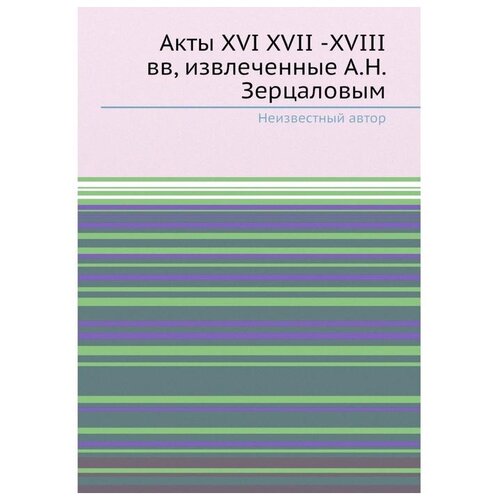 Акты XVI XVII -XVIII вв, извлеченные А.Н. Зерцаловым

Неизвестный автор